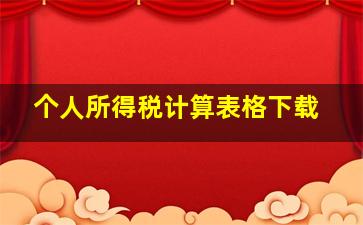 个人所得税计算表格下载